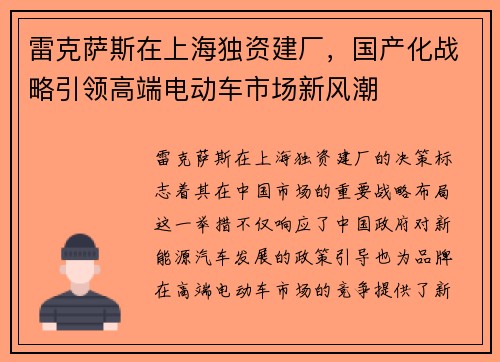 雷克萨斯在上海独资建厂，国产化战略引领高端电动车市场新风潮

雷克萨斯在上海独资建厂的决策标志着其在中国市场的重要战略布局这一举措不仅响应了中国政府对新能源汽车发展的政策引导也为品牌在高端电动车市场的竞争提供了新